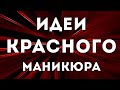 ИДЕИ
КРАСНОГО
МАНИКЮРА